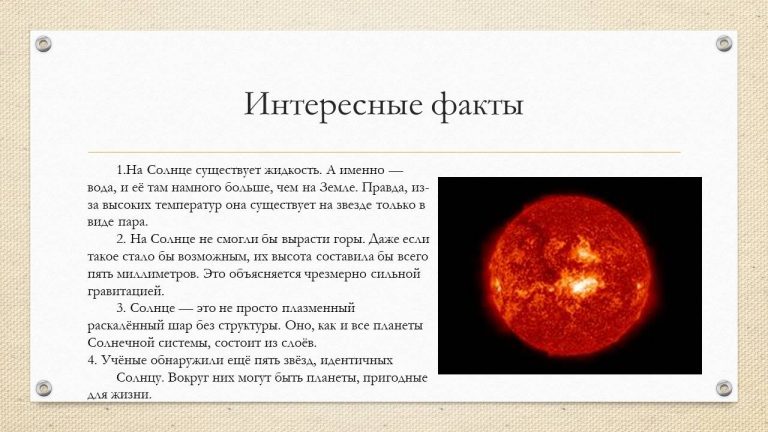 Интересные факты

1.На Солнце существует жидкость. А именно — вода, и её там намного больше, чем на Земле. Правда, из-за высоких температур она существует на звезде только в виде пара.

2. На Солнце не смогли бы вырасти горы. Даже если такое стало бы возможным, их высота составила бы всего пять миллиметров. Это объясняется чрезмерно сильной гравитацией.

3. Солнце — это не просто плазменный раскалённый шар без структуры. Оно, как и все планеты Солнечной системы, состоит из слоёв.

4. Учёные обнаружили ещё пять звёзд, идентичных Солнцу. Вокруг них могут быть планеты, пригодные для жизни.